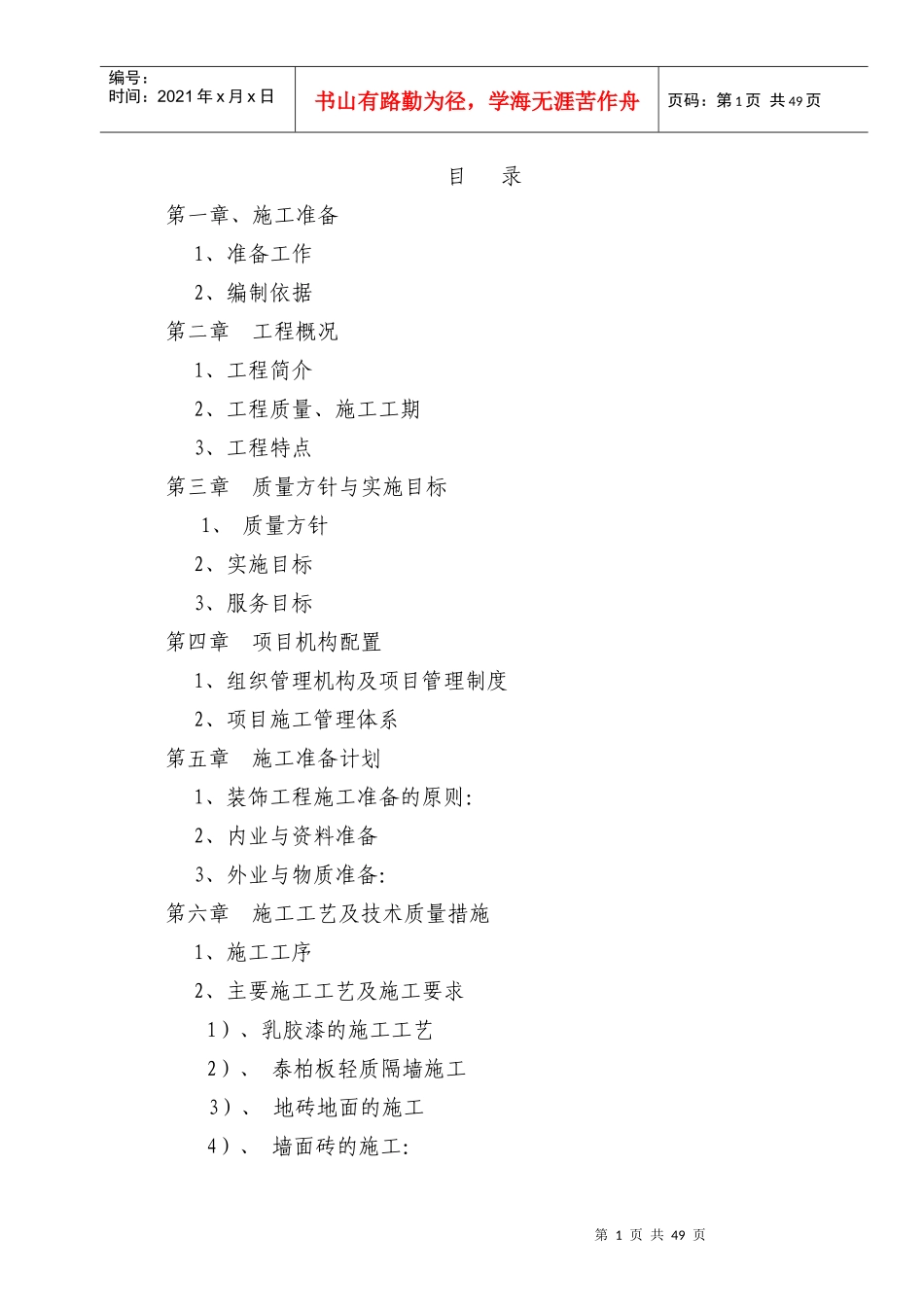 编号：
时间：2021年x月x日

书山有路勤为径，学海无涯苦作舟

页码：第1页 共49页

目 录

第一章、施工准备

1、准备工作

2、编制依据

第二章 工程概况

1、工程简介

2、工程质量、施工工期

3、工程特点

第三章 质量方针与实施目标

1、 质量方针

2、实施目标

3、服务目标

第四章 项目机构配置

1、组织管理机构及项目管理制度

2、项目施工管理体系

第五章 施工准备计划

1、装饰工程施工准备的原则:

2、内业与资料准备

3、外业与物质准备:

第六章 施工工艺及技术质量措施

1、施工工序

2、主要施工工艺及施工要求

1）、乳胶漆的施工工艺

2）、 泰柏板轻质隔墙施工

3）、 地砖地面的施工

4）、 墙面砖的施工:

第 1 页 共 49 页